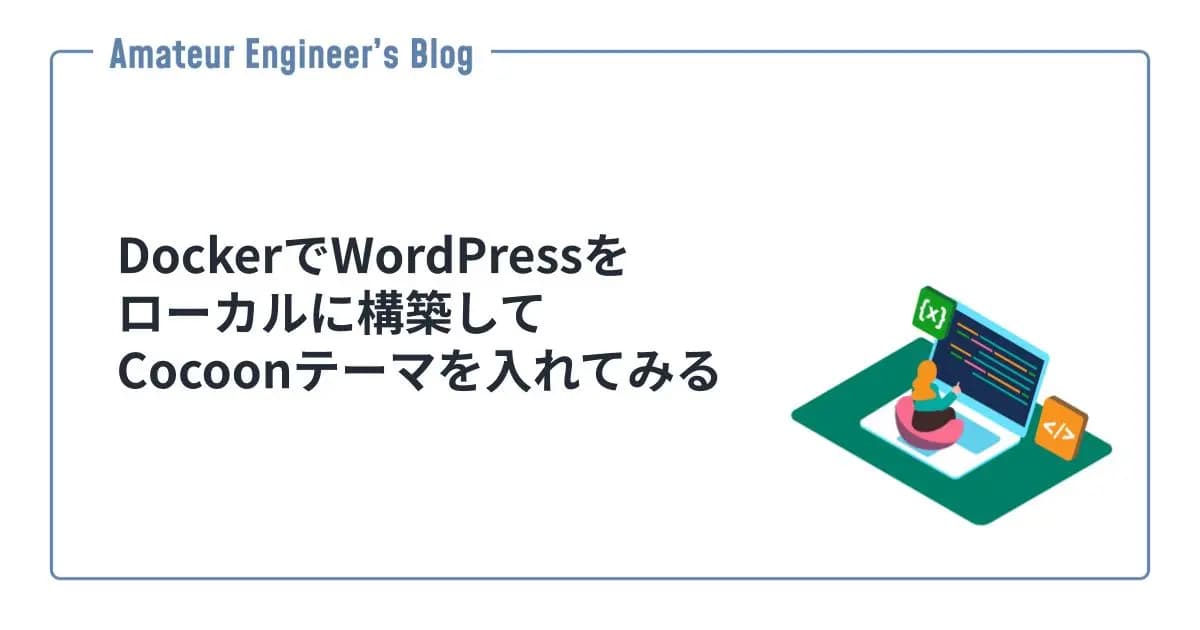 Amateur Engineer's Blog

DockerでWordPressをローカルに構築してCocoonテーマを入れてみる

{x}

</>